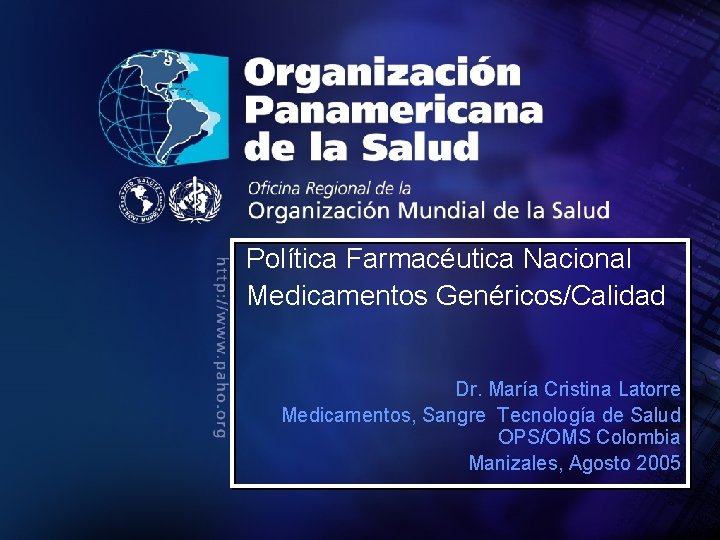 Organización Panamericana de la Salud

Oficina Regional de la
Organización Mundial de la Salud

http://www.paho.org

Política Farmacéutica Nacional
Medicamentos Genéricos/Calidad

Dr. María Cristina Latorre
Medicamentos, Sangre Tecnología de Salud
OPS/OMS Colombia
Manizales, Agosto 2005